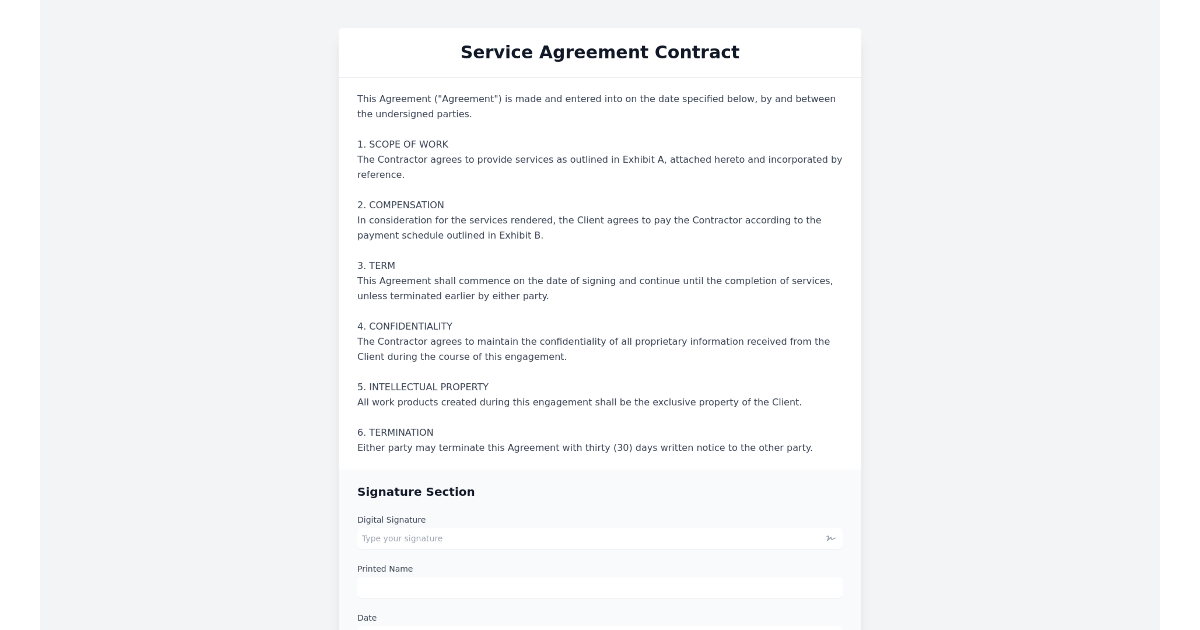 Service Agreement Contract

This Agreement ("Agreement") is made and entered into on the date specified below, by and between the undersigned parties.

1. SCOPE OF WORK
The Contractor agrees to provide services as outlined in Exhibit A, attached hereto and incorporated by reference.

2. COMPENSATION
In consideration for the services rendered, the Client agrees to pay the Contractor according to the payment schedule outlined in Exhibit B.

3. TERM
This Agreement shall commence on the date of signing and continue until the completion of services, unless terminated earlier by either party.

4. CONFIDENTIALITY
The Contractor agrees to maintain the confidentiality of all proprietary information received from the Client during the course of this engagement.

5. INTELLECTUAL PROPERTY
All work products created during this engagement shall be the exclusive property of the Client.

6. TERMINATION
Either party may terminate this Agreement with thirty (30) days written notice to the other party.

Signature Section

Digital Signature

Type your signature

Printed Name

Date